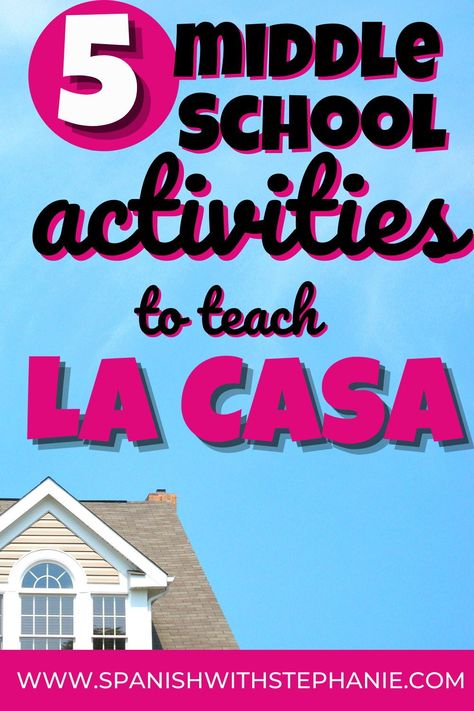 5 MIDDLE SCHOOL activities to teach LA CASA

WWW.SPANISHWITHSTEPHANIE.COM